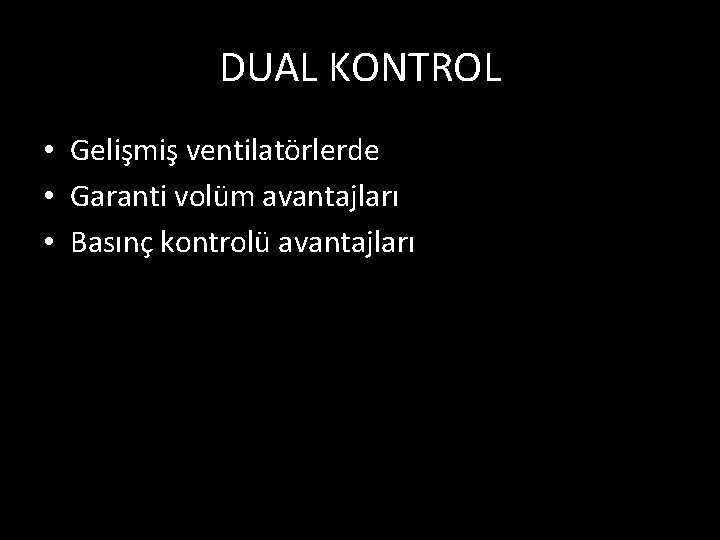 DUAL KONTROL

• Gelişmiş ventilatörlerde
• Garanti volüm avantajları
• Basınç kontrolü avantajları